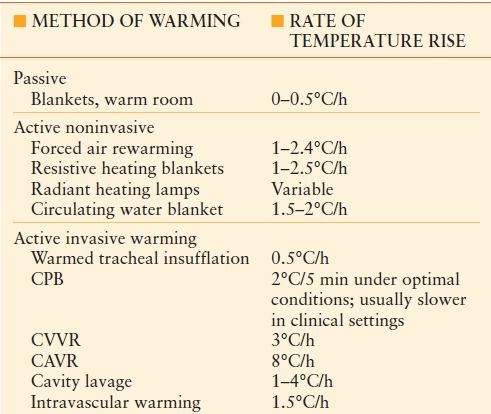 | METHOD OF WARMING | RATE OF TEMPERATURE RISE |
|---|---|
| Passive | |
| Blankets, warm room | 0–0.5°C/h |
| Active noninvasive | |
| Forced air rewarming | 1–2.4°C/h |
| Resistive heating blankets | 1–2.5°C/h |
| Radiant heating lamps | Variable |
| Circulating water blanket | 1.5–2°C/h |
| Active invasive warming | |
| Warmed tracheal insufflation | 0.5°C/h |
| CPB | 2°C/5 min under optimal conditions; usually slower in clinical settings |
| CVVR | 3°C/h |
| CAVR | 8°C/h |
| Cavity lavage | 1–4°C/h |
| Intravascular warming | 1.5°C/h |